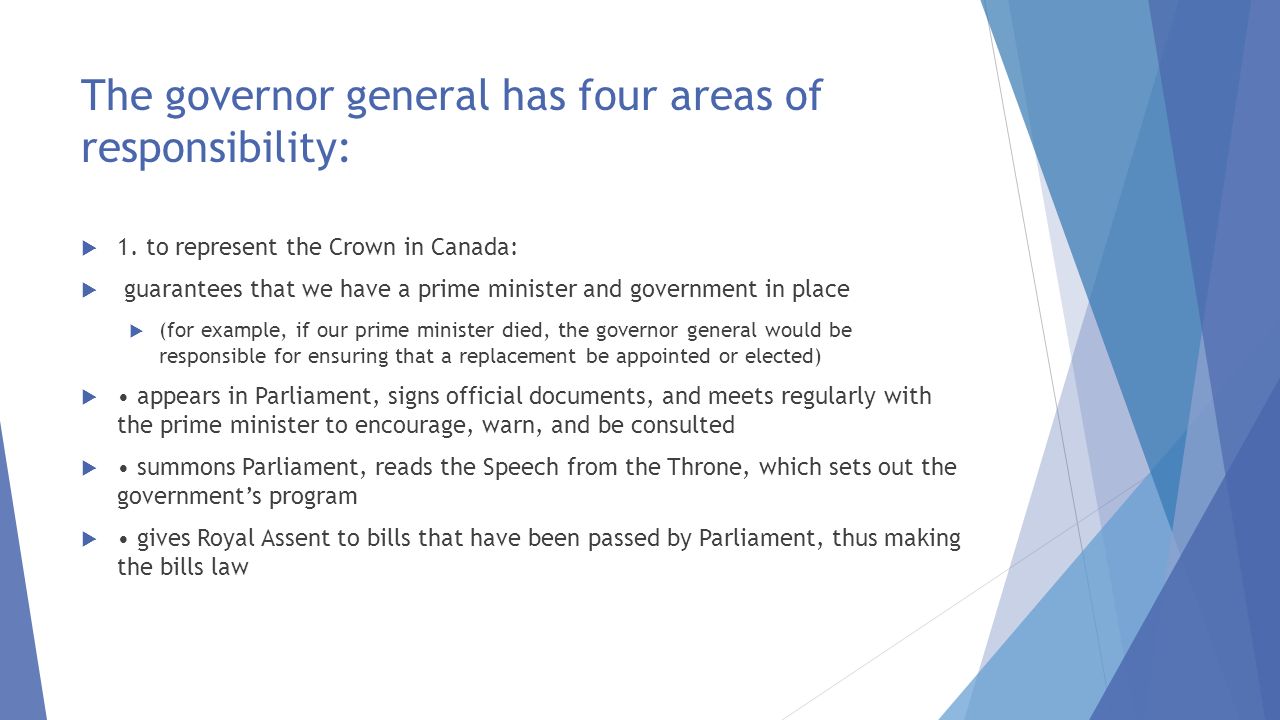 The governor general has four areas of responsibility:

1. to represent the Crown in Canada:

guarantees that we have a prime minister and government in place

(for example, if our prime minister died, the governor general would be responsible for ensuring that a replacement be appointed or elected)

• appears in Parliament, signs official documents, and meets regularly with the prime minister to encourage, warn, and be consulted

• summons Parliament, reads the Speech from the Throne, which sets out the government's program

• gives Royal Assent to bills that have been passed by Parliament, thus making the bills law